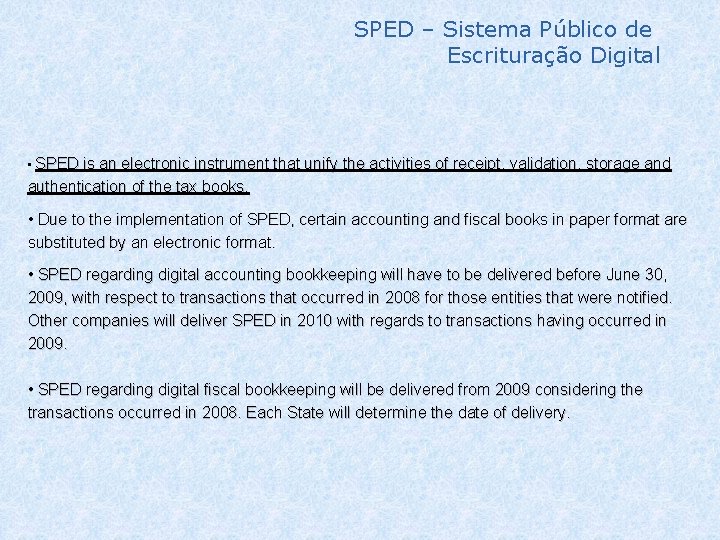 SPED – Sistema Público de Escrituração Digital

• SPED is an electronic instrument that unify the activities of receipt, validation, storage and authentication of the tax books.

• Due to the implementation of SPED, certain accounting and fiscal books in paper format are substituted by an electronic format.

• SPED regarding digital accounting bookkeeping will have to be delivered before June 30, 2009, with respect to transactions that occurred in 2008 for those entities that were notified. Other companies will deliver SPED in 2010 with regards to transactions having occurred in 2009.

• SPED regarding digital fiscal bookkeeping will be delivered from 2009 considering the transactions occurred in 2008. Each State will determine the date of delivery.